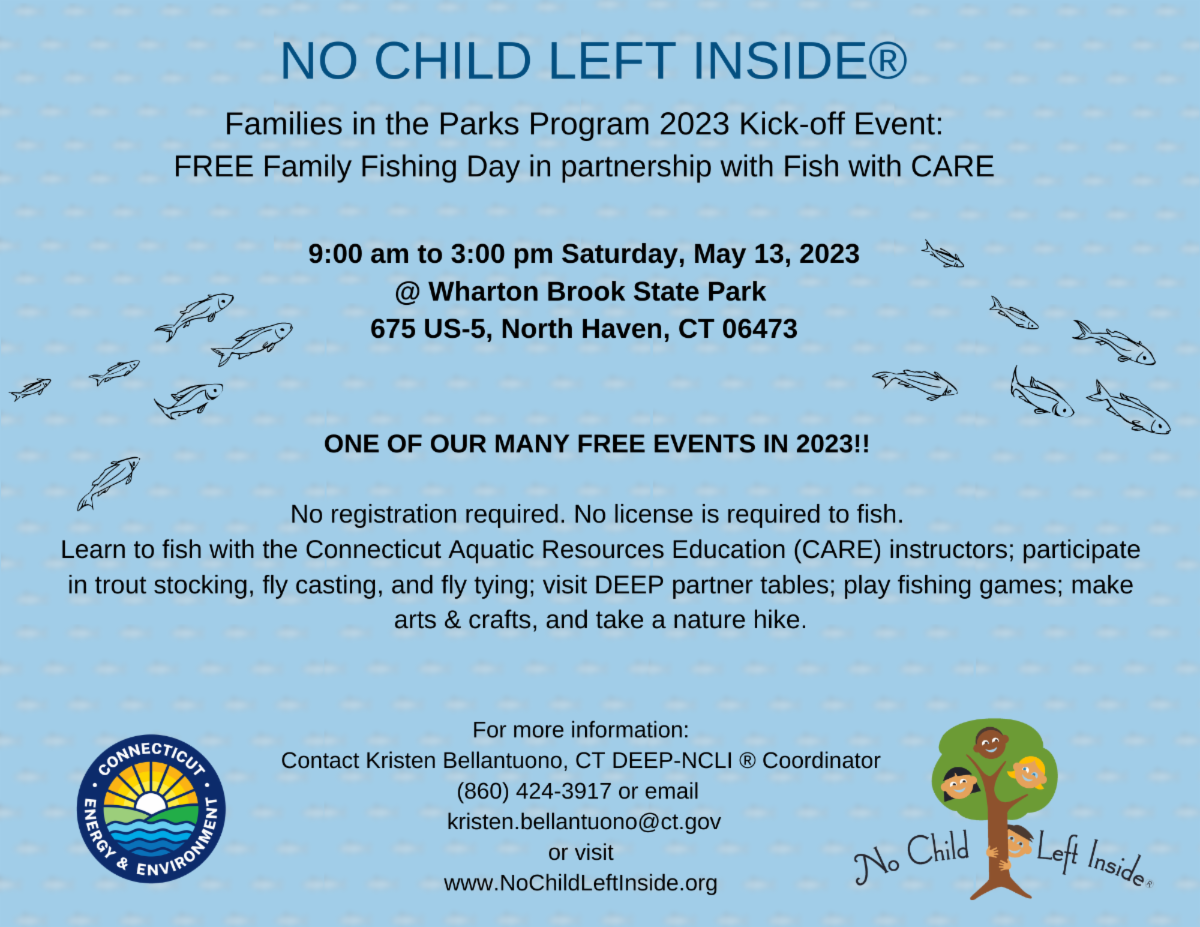 NO CHILD LEFT INSIDE®

Families in the Parks Program 2023 Kick-off Event:
FREE Family Fishing Day in partnership with Fish with CARE

9:00 am to 3:00 pm Saturday, May 13, 2023
@ Wharton Brook State Park
675 US-5, North Haven, CT 06473

ONE OF OUR MANY FREE EVENTS IN 2023!!

No registration required. No license is required to fish.
Learn to fish with the Connecticut Aquatic Resources Education (CARE) instructors; participate in trout stocking, fly casting, and fly tying; visit DEEP partner tables; play fishing games; make arts & crafts, and take a nature hike.

For more information:
Contact Kristen Bellantuono, CT DEEP-NCLI ® Coordinator
(860) 424-3917 or email
kristen.bellantuono@ct.gov
or visit
www.NoChildLeftInside.org

CONNECTICUT ENERGY & ENVIRONMENT

No Child Left Inside®